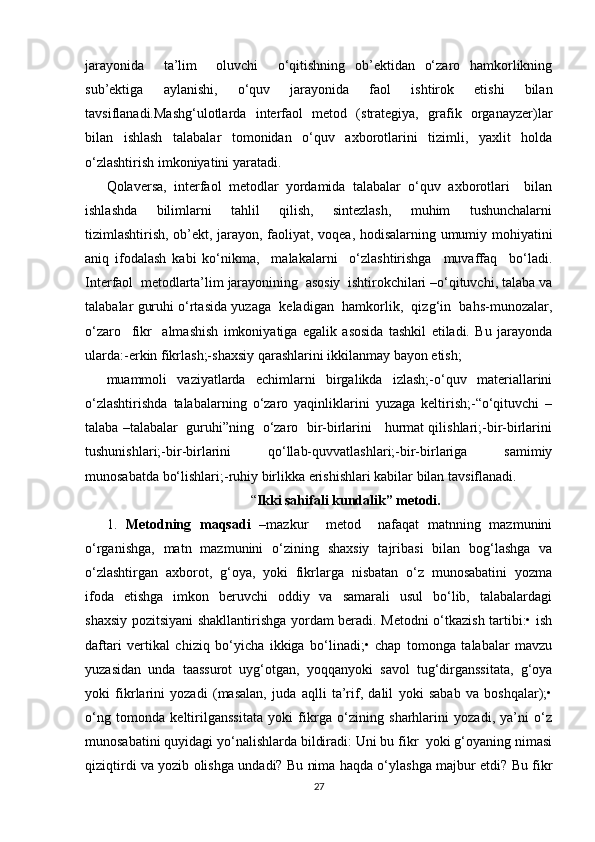 jarayonida ta’lim oluvchi o‘qitishning ob’ektidan o‘zaro hamkorlikning sub’ektiga aylanishi, o‘quv jarayonida faol ishtirok etishi bilan tavsiflanadi.Mashg‘ulotlarda interfaol metod (strategiya, grafik organayzer)lar bilan ishlash talabalar tomonidan o‘quv axborotlarini tizimli, yaxlit holda o‘zlashtirish imkoniyatini yaratadi.

Qolaversa, interfaol metodlar yordamida talabalar o‘quv axborotlari bilan ishlashda bilimlarni tahlil qilish, sintezlash, muhim tushunchalarni tizimlashtirish, ob’ekt, jarayon, faoliyat, voqea, hodisalarning umumiy mohiyatini aniq ifodalash kabi ko‘nikma, malakalarni o‘zlashtirishga muvaffaq bo‘ladi. Interfaol metodlarta’lim jarayonining asosiy ishtirokchilari –o‘qituvchi, talaba va talabalar guruhi o‘rtasida yuzaga keladigan hamkorlik, qizg‘in bahs-munozalar, o‘zaro fikr almashish imkoniyatiga egalik asosida tashkil etiladi. Bu jarayonda ularda:-erkin fikrlash;-shaxsiy qarashlarini ikkilanmay bayon etish;

muammoli vaziyatlarda echimlarni birgalikda izlash;-o‘quv materiallarini o‘zlashtirishda talabalarning o‘zaro yaqinliklarini yuzaga keltirish;-“o‘qituvchi – talaba –talabalar guruhi”ning o‘zaro bir-birlarini hurmat qilishlari;-bir-birlarini tushunishlari;-bir-birlarini qo‘llab-quvvatlashlari;-bir-birlariga samimiy munosabatda bo‘lishlari;-ruhiy birlikka erishishlari kabilar bilan tavsiflanadi.

“Ikki sahifali kundalik” metodi.

1. Metodning maqsadi –mazkur metod nafaqat matnning mazmunini o‘rganishga, matn mazmunini o‘zining shaxsiy tajribasi bilan bog‘lashga va o‘zlashtirgan axborot, g‘oya, yoki fikrlarga nisbatan o‘z munosabatini yozma ifoda etishga imkon beruvchi oddiy va samarali usul bo‘lib, talabalardagi shaxsiy pozitsiyani shakllantirishga yordam beradi. Metodni o‘tkazish tartibi:• ish daftari vertikal chiziq bo‘yicha ikkiga bo‘linadi;• chap tomonga talabalar mavzu yuzasidan unda taassurot uyg‘otgan, yoqqanyoki savol tug‘dirganssitata, g‘oya yoki fikrlarini yozadi (masalan, juda aqlli ta’rif, dalil yoki sabab va boshqalar);• o‘ng tomonda keltirilganssitata yoki fikrga o‘zining sharhlarini yozadi, ya’ni o‘z munosabatini quyidagi yo‘nalishlarda bildiradi: Uni bu fikr yoki g‘oyaning nimasi qiziqtirdi va yozib olishga undadi? Bu nima haqda o‘ylashga majbur etdi? Bu fikr

27